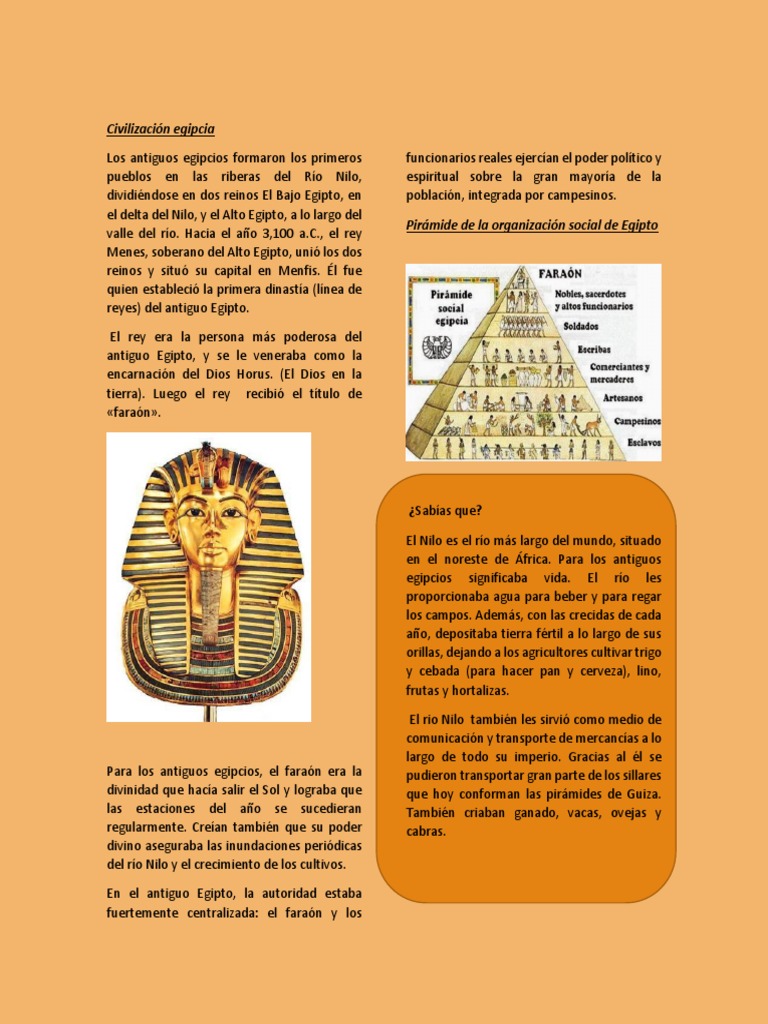 Civilización egipcia

Los antiguos egipcios formaron los primeros pueblos en las riberas del Río Nilo, dividiéndose en dos reinos El Bajo Egipto, en el delta del Nilo, y el Alto Egipto, a lo largo del valle del río. Hacia el año 3,100 a.C., el rey Menes, soberano del Alto Egipto, unió los dos reinos y situó su capital en Menfis. Él fue quien estableció la primera dinastía (línea de reyes) del antiguo Egipto.

El rey era la persona más poderosa del antiguo Egipto, y se le veneraba como la encarnación del Dios Horus. (El Dios en la tierra). Luego el rey recibió el título de «faraón».

Para los antiguos egipcios, el faraón era la divinidad que hacía salir el Sol y lograba que las estaciones del año se sucedieran regularmente. Creían también que su poder divino aseguraba las inundaciones periódicas del río Nilo y el crecimiento de los cultivos.

En el antiguo Egipto, la autoridad estaba fuertemente centralizada: el faraón y los funcionarios reales ejercían el poder político y espiritual sobre la gran mayoría de la población, integrada por campesinos.

Pirámide de la organización social de Egipto

Pirámide social egipcia

FARAÓN
Nobles, sacerdotes y altos funcionarios
Soldados
Escribas
Comerciantes y mercaderes
Artesanos
Campesinos
Esclavos

¿Sabías que?

El Nilo es el río más largo del mundo, situado en el noreste de África. Para los antiguos egipcios significaba vida. El río les proporcionaba agua para beber y para regar los campos. Además, con las crecidas de cada año, depositaba tierra fértil a lo largo de sus orillas, dejando a los agricultores cultivar trigo y cebada (para hacer pan y cerveza), lino, frutas y hortalizas.

El río Nilo también les sirvió como medio de comunicación y transporte de mercancías a lo largo de todo su imperio. Gracias al él se pudieron transportar gran parte de los sillares que hoy conforman las pirámides de Guiza. También criaban ganado, vacas, ovejas y cabras.